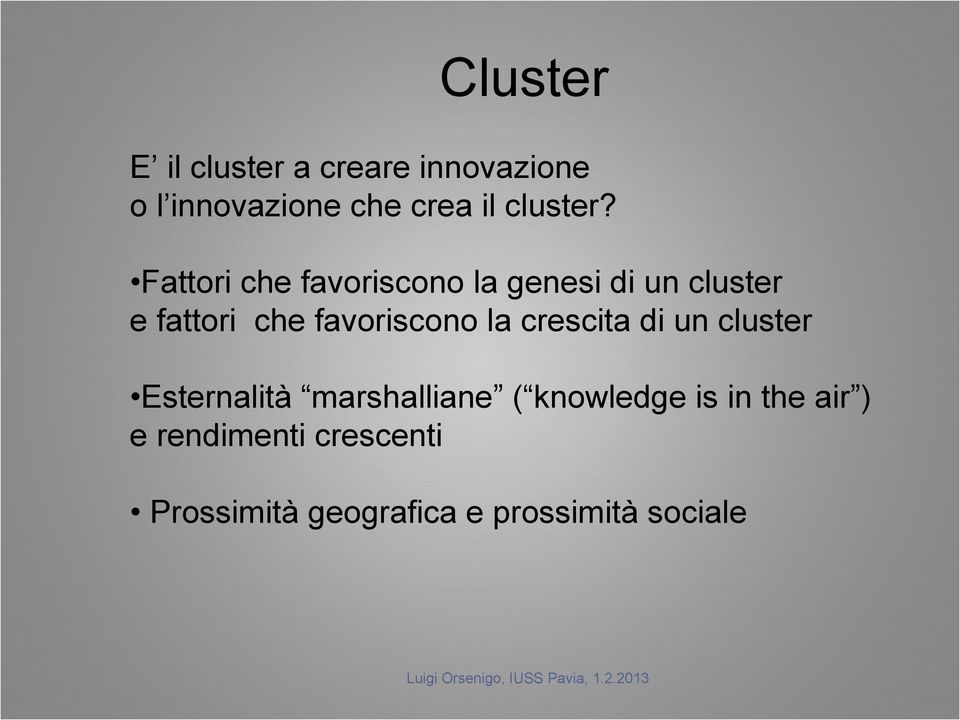 Cluster

E’ il cluster a creare innovazione o l’innovazione che crea il cluster?

•Fattori che favoriscono la genesi di un cluster e fattori che favoriscono la crescita di un cluster

•Esternalità “marshalliane” (“knowledge is in the air”) e rendimenti crescenti

• Prossimità geografica e prossimità sociale

Luigi Orsenigo, IUSS Pavia, 1.2.2013